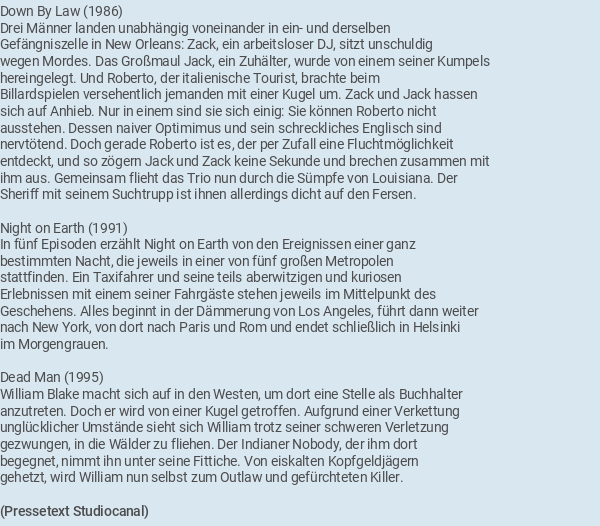 Down By Law (1986)
Drei Männer landen unabhängig voneinander in ein- und derselben Gefängniszelle in New Orleans: Zack, ein arbeitsloser DJ, sitzt unschuldig wegen Mordes. Das Großmaul Jack, ein Zuhälter, wurde von einem seiner Kumpels hereingelegt. Und Roberto, der italienische Tourist, brachte beim Billardspielen versehentlich jemanden mit einer Kugel um. Zack und Jack hassen sich auf Anhieb. Nur in einem sind sie sich einig: Sie können Roberto nicht ausstehen. Dessen naiver Optimimus und sein schreckliches Englisch sind nervtötend. Doch gerade Roberto ist es, der per Zufall eine Fluchtmöglichkeit entdeckt, und so zögern Jack und Zack keine Sekunde und brechen zusammen mit ihm aus. Gemeinsam flieht das Trio nun durch die Sümpfe von Louisiana. Der Sheriff mit seinem Suchtrupp ist ihnen allerdings dicht auf den Fersen.

Night on Earth (1991)
In fünf Episoden erzählt Night on Earth von den Ereignissen einer ganz bestimmten Nacht, die jeweils in einer von fünf großen Metropolen stattfinden. Ein Taxifahrer und seine teils aberwitzigen und kuriosen Erlebnissen mit einem seiner Fahrgäste stehen jeweils im Mittelpunkt des Geschehens. Alles beginnt in der Dämmerung von Los Angeles, führt dann weiter nach New York, von dort nach Paris und Rom und endet schließlich in Helsinki im Morgengrauen.

Dead Man (1995)
William Blake macht sich auf in den Westen, um dort eine Stelle als Buchhalter anzutreten. Doch er wird von einer Kugel getroffen. Aufgrund einer Verkettung unglücklicher Umstände sieht sich William trotz seiner schweren Verletzung gezwungen, in die Wälder zu fliehen. Der Indianer Nobody, der ihm dort begegnet, nimmt ihn unter seine Fittiche. Von eiskalten Kopfgeldjägern gehetzt, wird William nun selbst zum Outlaw und gefürchteten Killer.

(Pressetext Studiocanal)